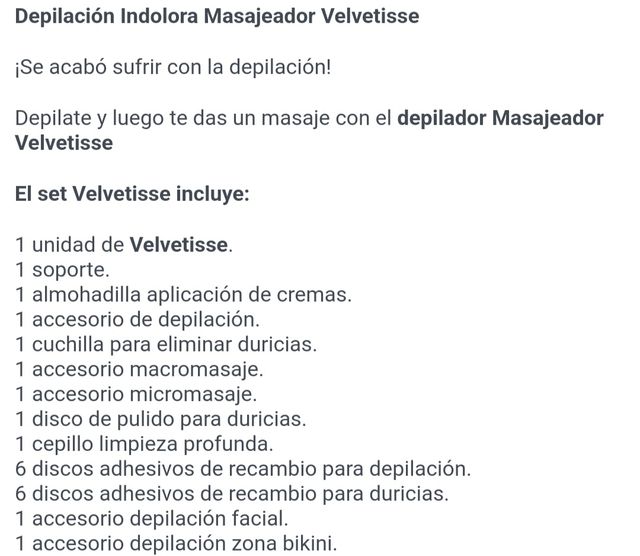 Depilación Indolora Masajeador Velvetisse

¡Se acabó sufrir con la depilación!

Depilate y luego te das un masaje con el depilador Masajeador Velvetisse

El set Velvetisse incluye:

1 unidad de Velvetisse.
1 soporte.
1 almohadilla aplicación de cremas.
1 accesorio de depilación.
1 cuchilla para eliminar duricias.
1 accesorio macromasaje.
1 accesorio micromasaje.
1 disco de pulido para duricias.
1 cepillo limpieza profunda.
6 discos adhesivos de recambio para depilación.
6 discos adhesivos de recambio para duricias.
1 accesorio depilación facial.
1 accesorio depilación zona bikini.